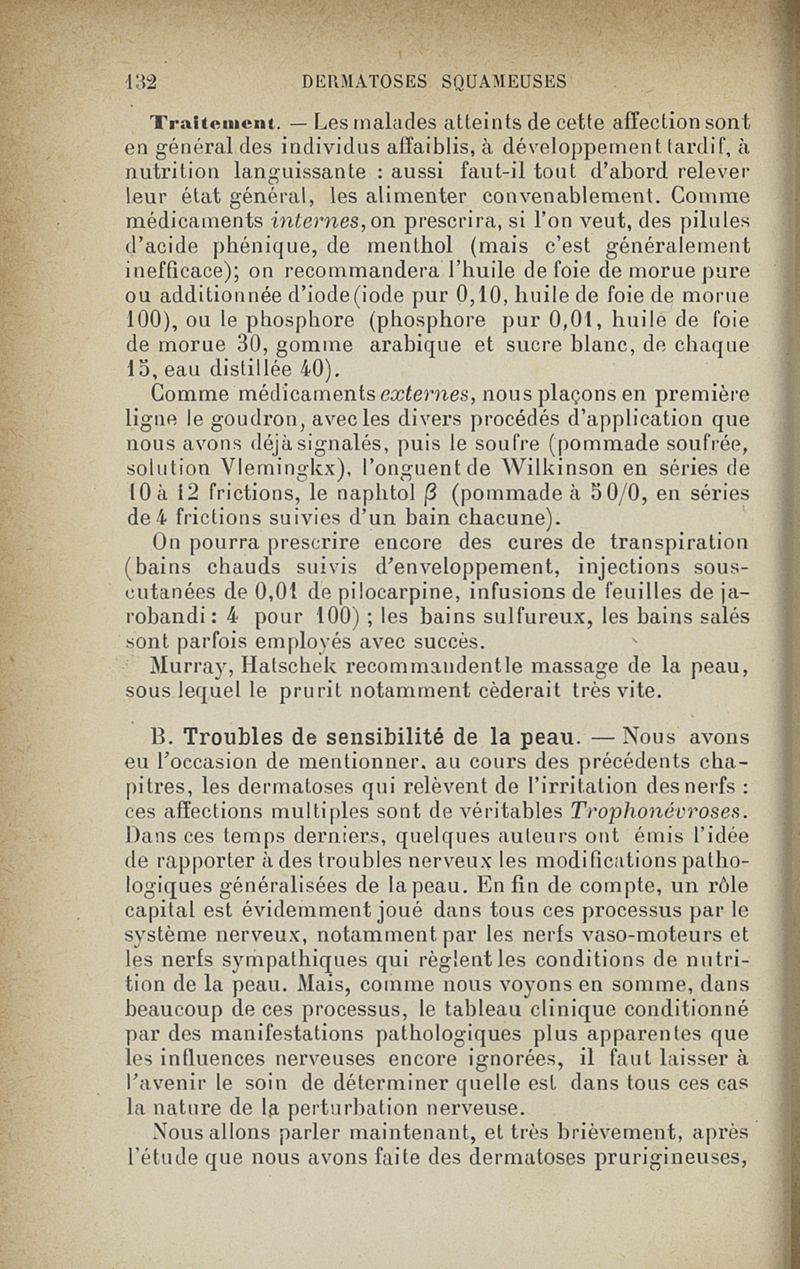 132 DERMATOSES SQUAMEUSES

Traitement. — Les malades atteints de cette affection sont en général des individus affaiblis, à développement tardif, à nutrition languissante : aussi faut-il tout d'abord relever leur état général, les alimenter convenablement. Comme médicaments internes, on prescrira, si l'on veut, des pilules d'acide phénique, de menthol (mais c'est généralement inefficace); on recommandera l'huile de foie de morue pure ou additionnée d'iode (iode pur 0,10, huile de foie de morue 100), ou le phosphore (phosphore pur 0,01, huile de foie de morue 30, gomme arabique et sucre blanc, de chaque 15, eau distillée 40).

Comme médicaments externes, nous plaçons en première ligne le goudron, avec les divers procédés d'application que nous avons déjà signalés, puis le soufre (pommade soufrée, solution Vlemingkx), l'onguent de Wilkinson en séries de 10 à 12 frictions, le naphtol $\beta$ (pommade à 5 0/0, en séries de 4 frictions suivies d'un bain chacune).

On pourra prescrire encore des cures de transpiration (bains chauds suivis d'enveloppement, injections sous-cutanées de 0,01 de pilocarpine, infusions de feuilles de jarobandi : 4 pour 100) ; les bains sulfureux, les bains salés sont parfois employés avec succès.

Murray, Hatschek recommandent le massage de la peau, sous lequel le prurit notamment cèderait très vite.

B. Troubles de sensibilité de la peau. — Nous avons eu l'occasion de mentionner, au cours des précédents chapitres, les dermatoses qui relèvent de l'irritation des nerfs : ces affections multiples sont de véritables Trophonévroses. Dans ces temps derniers, quelques auteurs ont émis l'idée de rapporter à des troubles nerveux les modifications pathologiques généralisées de la peau. En fin de compte, un rôle capital est évidemment joué dans tous ces processus par le système nerveux, notamment par les nerfs vaso-moteurs et les nerfs sympathiques qui règlent les conditions de nutrition de la peau. Mais, comme nous voyons en somme, dans beaucoup de ces processus, le tableau clinique conditionné par des manifestations pathologiques plus apparentes que les influences nerveuses encore ignorées, il faut laisser à l'avenir le soin de déterminer quelle est dans tous ces cas la nature de la perturbation nerveuse.

Nous allons parler maintenant, et très brièvement, après l'étude que nous avons faite des dermatoses prurigineuses,